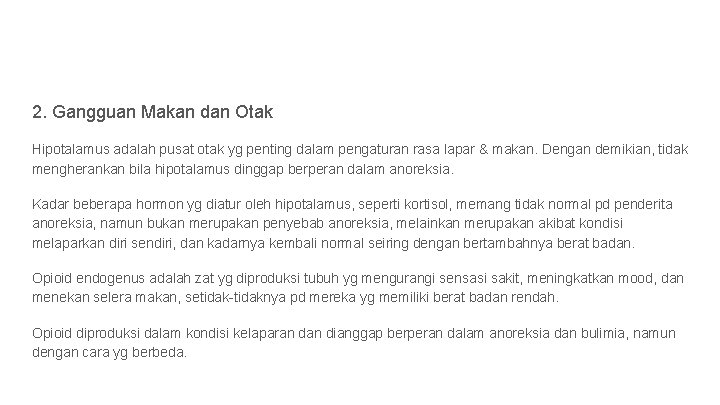 2. Gangguan Makan dan Otak

Hipotalamus adalah pusat otak yg penting dalam pengaturan rasa lapar & makan. Dengan demikian, tidak mengherankan bila hipotalamus dinggap berperan dalam anoreksia.

Kadar beberapa hormon yg diatur oleh hipotalamus, seperti kortisol, memang tidak normal pd penderita anoreksia, namun bukan merupakan penyebab anoreksia, melainkan merupakan akibat kondisi melaparkan diri sendiri, dan kadarnya kembali normal seiring dengan bertambahnya berat badan.

Opioid endogenus adalah zat yg diproduksi tubuh yg mengurangi sensasi sakit, meningkatkan mood, dan menekan selera makan, setidak-tidaknya pd mereka yg memiliki berat badan rendah.

Opioid diproduksi dalam kondisi kelaparan dan dianggap berperan dalam anoreksia dan bulimia, namun dengan cara yg berbeda.